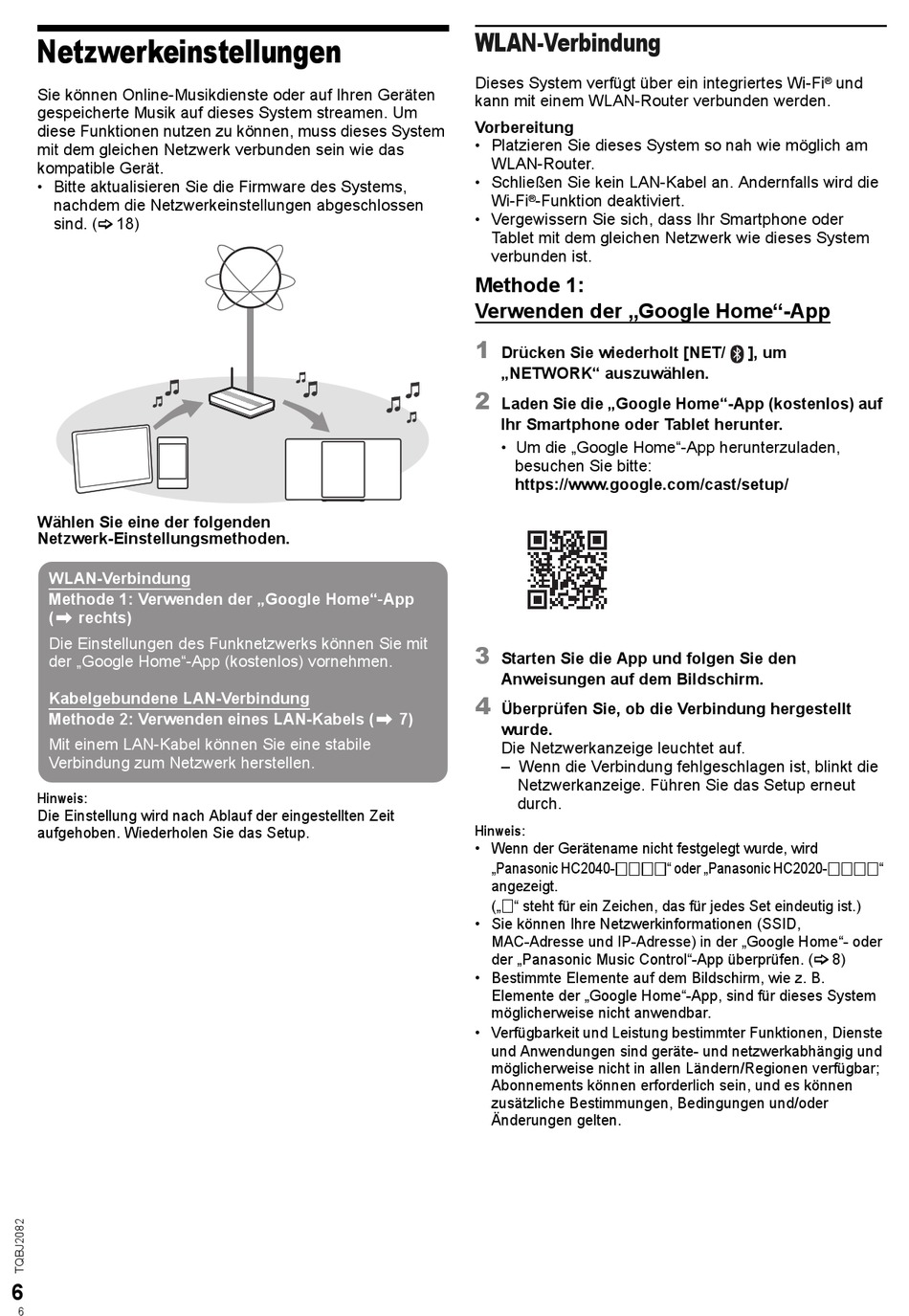 Netzwerkeinstellungen

Sie können Online-Musikdienste oder auf Ihren Geräten gespeicherte Musik auf dieses System streamen. Um diese Funktionen nutzen zu können, muss dieses System mit dem gleichen Netzwerk verbunden sein wie das kompatible Gerät.
• Bitte aktualisieren Sie die Firmware des Systems, nachdem die Netzwerkeinstellungen abgeschlossen sind. (⇨ 18)

Wählen Sie eine der folgenden Netzwerk-Einstellungsmethoden.

WLAN-Verbindung
Methode 1: Verwenden der „Google Home“-App (➡ rechts)
Die Einstellungen des Funknetzwerks können Sie mit der „Google Home“-App (kostenlos) vornehmen.

Kabelgebundene LAN-Verbindung
Methode 2: Verwenden eines LAN-Kabels (➡ 7)
Mit einem LAN-Kabel können Sie eine stabile Verbindung zum Netzwerk herstellen.

Hinweis:
Die Einstellung wird nach Ablauf der eingestellten Zeit aufgehoben. Wiederholen Sie das Setup.

WLAN-Verbindung

Dieses System verfügt über ein integriertes Wi-Fi® und kann mit einem WLAN-Router verbunden werden.

Vorbereitung
• Platzieren Sie dieses System so nah wie möglich am WLAN-Router.
• Schließen Sie kein LAN-Kabel an. Andernfalls wird die Wi-Fi®-Funktion deaktiviert.
• Vergewissern Sie sich, dass Ihr Smartphone oder Tablet mit dem gleichen Netzwerk wie dieses System verbunden ist.

Methode 1:
Verwenden der „Google Home“-App

1 Drücken Sie wiederholt [NET/ ], um „NETWORK“ auszuwählen.

2 Laden Sie die „Google Home“-App (kostenlos) auf Ihr Smartphone oder Tablet herunter.
• Um die „Google Home“-App herunterzuladen, besuchen Sie bitte:
https://www.google.com/cast/setup/

3 Starten Sie die App und folgen Sie den Anweisungen auf dem Bildschirm.

4 Überprüfen Sie, ob die Verbindung hergestellt wurde.
Die Netzwerkanzeige leuchtet auf.
– Wenn die Verbindung fehlgeschlagen ist, blinkt die Netzwerkanzeige. Führen Sie das Setup erneut durch.

Hinweis:
• Wenn der Gerätename nicht festgelegt wurde, wird „Panasonic HC2040-□□□□“ oder „Panasonic HC2020-□□□□“ angezeigt.
(„□“ steht für ein Zeichen, das für jedes Set eindeutig ist.)
• Sie können Ihre Netzwerkinformationen (SSID, MAC-Adresse und IP-Adresse) in der „Google Home“- oder der „Panasonic Music Control“-App überprüfen. (⇨ 8)
• Bestimmte Elemente auf dem Bildschirm, wie z. B. Elemente der „Google Home“-App, sind für dieses System möglicherweise nicht anwendbar.
• Verfügbarkeit und Leistung bestimmter Funktionen, Dienste und Anwendungen sind geräte- und netzwerkabhängig und möglicherweise nicht in allen Ländern/Regionen verfügbar; Abonnements können erforderlich sein, und es können zusätzliche Bestimmungen, Bedingungen und/oder Änderungen gelten.

TQBJ2082
6
6